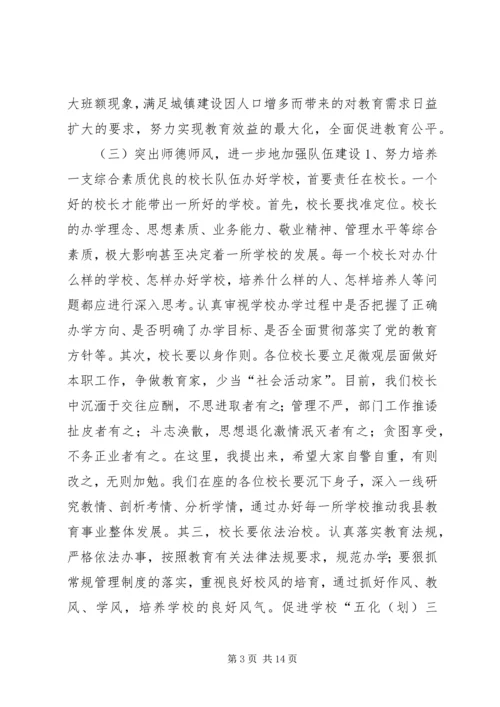 大班额现象，满足城镇建设因人口增多而带来的对教育需求日益扩大的要求，努力实现教育效益的最大化，全面促进教育公平。

（三）突出师德师风，进一步地加强队伍建设 1、努力培养一支综合素质优良的校长队伍办好学校，首要责任在校长。一个好的校长才能带出一所好的学校。首先，校长要找准定位。校长的办学理念、思想素质、业务能力、敬业精神、管理水平等综合素质，极大影响甚至决定着一所学校的发展。每一个校长对办什么样的学校、怎样办好学校，培养什么样的人、怎样培养人等问题都应进行深入思考。认真审视学校办学过程中是否把握了正确办学方向、是否明确了办学目标、是否全面贯彻落实了党的教育方针等。其次，校长要以身作则。各位校长要立足微观层面做好本职工作，争做教育家，少当“社会活动家”。目前，我们校长中沉湎于交往应酬，不思进取者有之；管理不严，部门工作推诿扯皮者有之；斗志涣散，思想退化激情泯灭者有之；贪图享受，不务正业者有之。在这里，我提出来，希望大家自警自重，有则改之，无则加勉。我们在座的各位校长要沉下身子，深入一线研究教情、剖析考情、分析学情，通过办好每一所学校推动我县教育事业整体发展。其三，校长要依法治校。认真落实教育法规，严格依法办事，按照教育有关法律法规要求，规范办学；要狠抓常规管理制度的落实，重视良好校风的培育，通过抓好作风、教风、学风，培养学校的良好风气。促进学校“五化（划）三

第 3 页 共 14 页